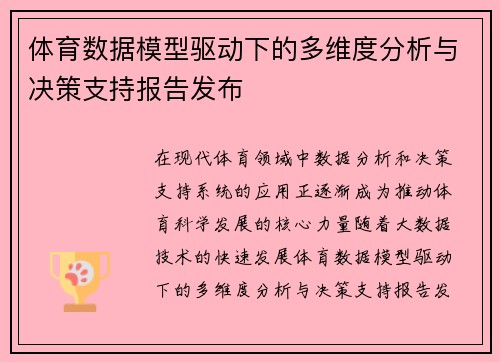 体育数据模型驱动下的多维度分析与决策支持报告发布

在现代体育领域中数据分析和决策支持系统的应用正逐渐成为推动体育科学发展的核心力量随着大数据技术的快速发展体育数据模型驱动下的多维度分析与决策支持报告发